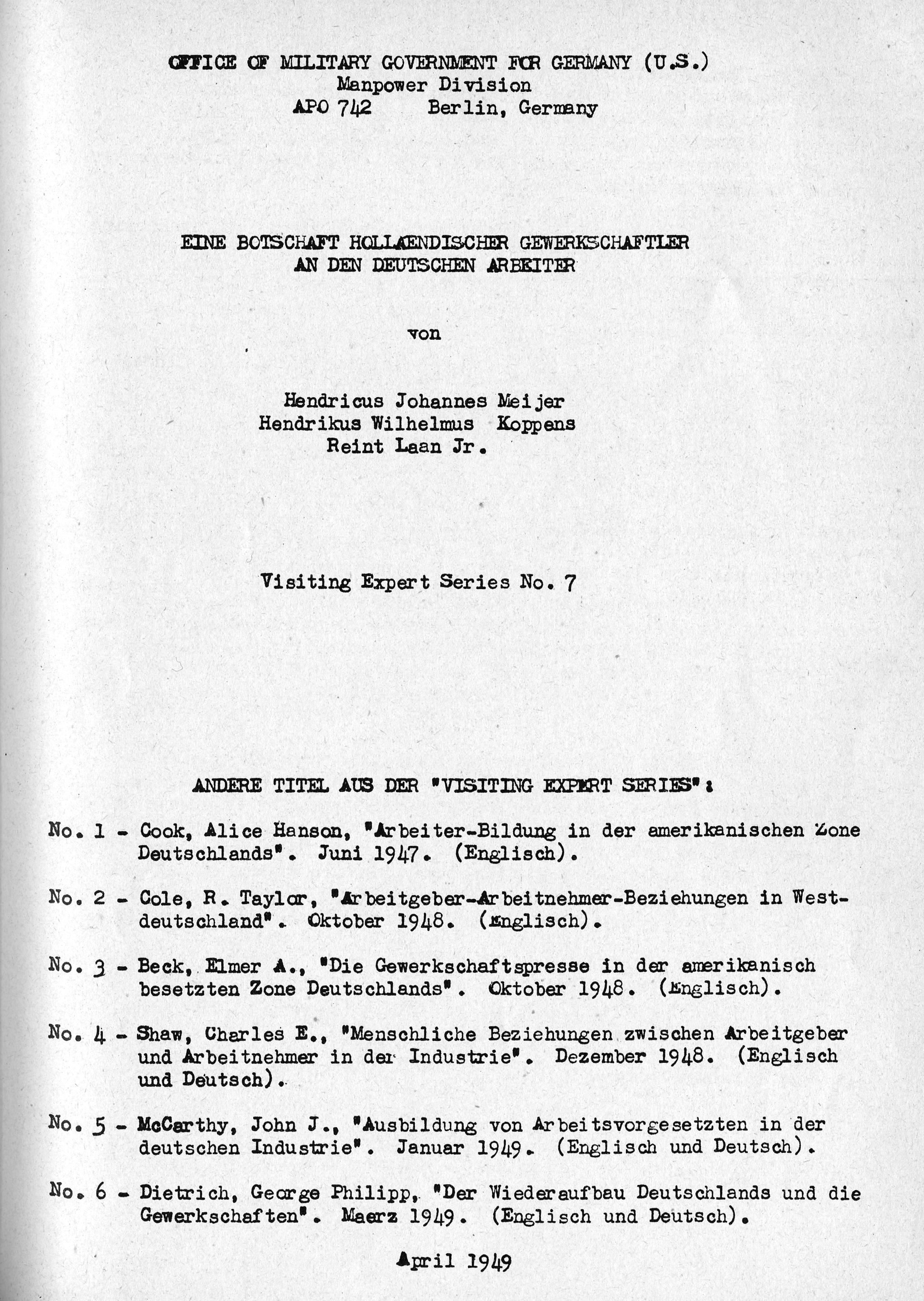 OFFICE OF MILITARY GOVERNMENT FOR GERMANY (U.S.)
Manpower Division
APO 742 Berlin, Germany

EINE BOTSCHAFT HOLLAENDISCHER GEWERKSCHAFTLER
AN DEN DEUTSCHEN ARBEITER

von

Hendricus Johannes Meijer
Hendrikus Wilhelmus Koppens
Reint Laan Jr.

Visiting Expert Series No. 7

ANDERE TITEL AUS DER "VISITING EXPERT SERIES":

No. 1 - Cook, Alice Hanson, "Arbeiter-Bildung in der amerikanischen Zone Deutschlands". Juni 1947. (Englisch).

No. 2 - Cole, R. Taylor, "Arbeitgeber-Arbeitnehmer-Beziehungen in Westdeutschland". Oktober 1948. (Englisch).

No. 3 - Beck, Elmer A., "Die Gewerkschaftspresse in der amerikanisch besetzten Zone Deutschlands". Oktober 1948. (Englisch).

No. 4 - Shaw, Charles E., "Menschliche Beziehungen zwischen Arbeitgeber und Arbeitnehmer in der Industrie". Dezember 1948. (Englisch und Deutsch).

No. 5 - McCarthy, John J., "Ausbildung von Arbeitsvorgesetzten in der deutschen Industrie". Januar 1949. (Englisch und Deutsch).

No. 6 - Dietrich, George Philipp, "Der Wiederaufbau Deutschlands und die Gewerkschaften". Maerz 1949. (Englisch und Deutsch).

April 1949